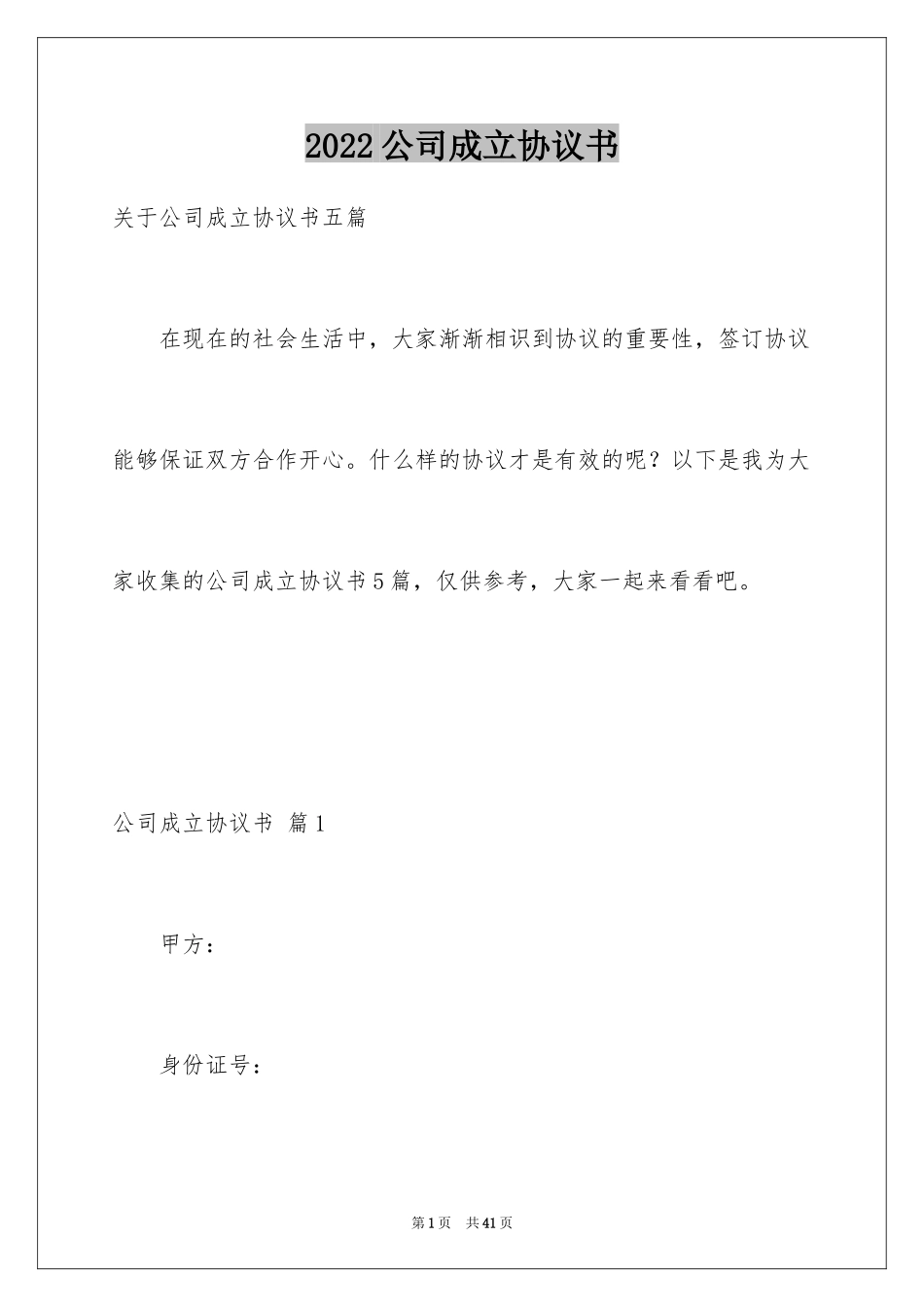 2022公司成立协议书

关于公司成立协议书五篇

在现在的社会生活中，大家渐渐相识到协议的重要性，签订协议能够保证双方合作开心。什么样的协议才是有效的呢？以下是我为大家收集的公司成立协议书5篇，仅供参考，大家一起来看看吧。

公司成立协议书 篇1

甲方：

身份证号：

第1页 共41页